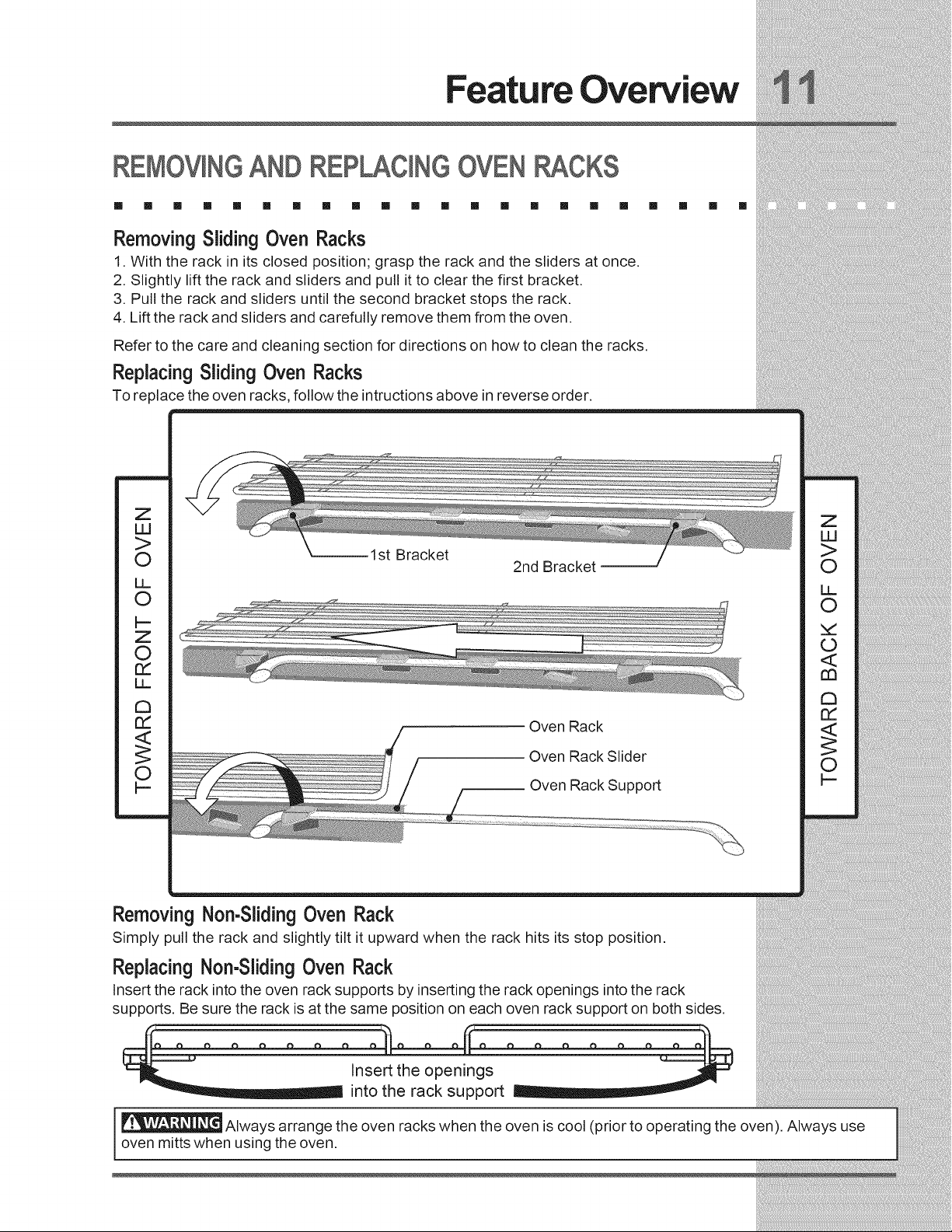 Feature Overview 11

REMOVING AND REPLACING OVEN RACKS

Removing Sliding Oven Racks
1. With the rack in its closed position; grasp the rack and the sliders at once.
2. Slightly lift the rack and sliders and pull it to clear the first bracket.
3. Pull the rack and sliders until the second bracket stops the rack.
4. Lift the rack and sliders and carefully remove them from the oven.

Refer to the care and cleaning section for directions on how to clean the racks.

Replacing Sliding Oven Racks
To replace the oven racks, follow the intructions above in reverse order.

TOWARD FRONT OF OVEN

1st Bracket

2nd Bracket

Oven Rack

Oven Rack Slider

Oven Rack Support

TOWARD BACK OF OVEN

Removing Non-Sliding Oven Rack
Simply pull the rack and slightly tilt it upward when the rack hits its stop position.

Replacing Non-Sliding Oven Rack
Insert the rack into the oven rack supports by inserting the rack openings into the rack supports. Be sure the rack is at the same position on each oven rack support on both sides.

Insert the openings into the rack support

WARNING Always arrange the oven racks when the oven is cool (prior to operating the oven). Always use oven mitts when using the oven.